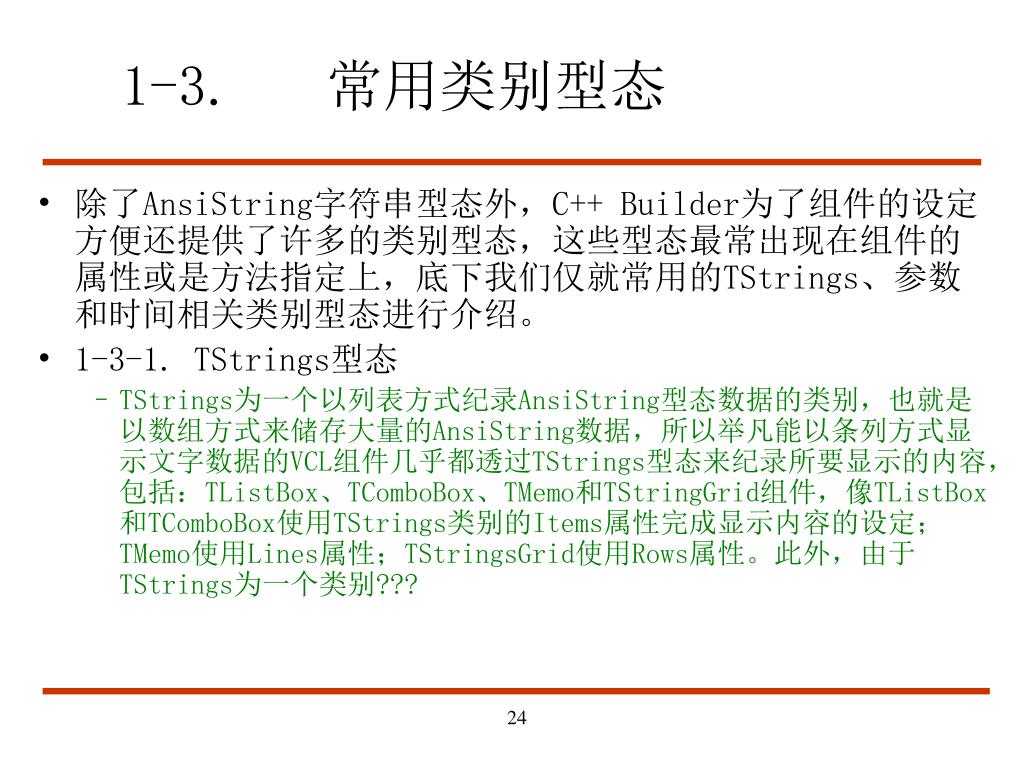 1-3. 常用类别型态

• 除了AnsiString字符串型态外，C++ Builder为了组件的设定方便还提供了许多的类别型态，这些型态最常出现在组件的属性或是方法指定上，底下我们仅就常用的TStrings、参数和时间相关类别型态进行介绍。
• 1-3-1. TStrings型态
– TStrings为一个以列表方式纪录AnsiString型态数据的类别，也就是以数组方式来储存大量的AnsiString数据，所以举凡能以条列方式显示文字数据的VCL组件几乎都透过TStrings型态来纪录所要显示的内容，包括：TListBox、TComboBox、TMemo和TStringGrid组件，像TListBox和TComboBox使用TStrings类别的Items属性完成显示内容的设定；TMemo使用Lines属性；TStringsGrid使用Rows属性。此外，由于TStrings为一个类别???

24